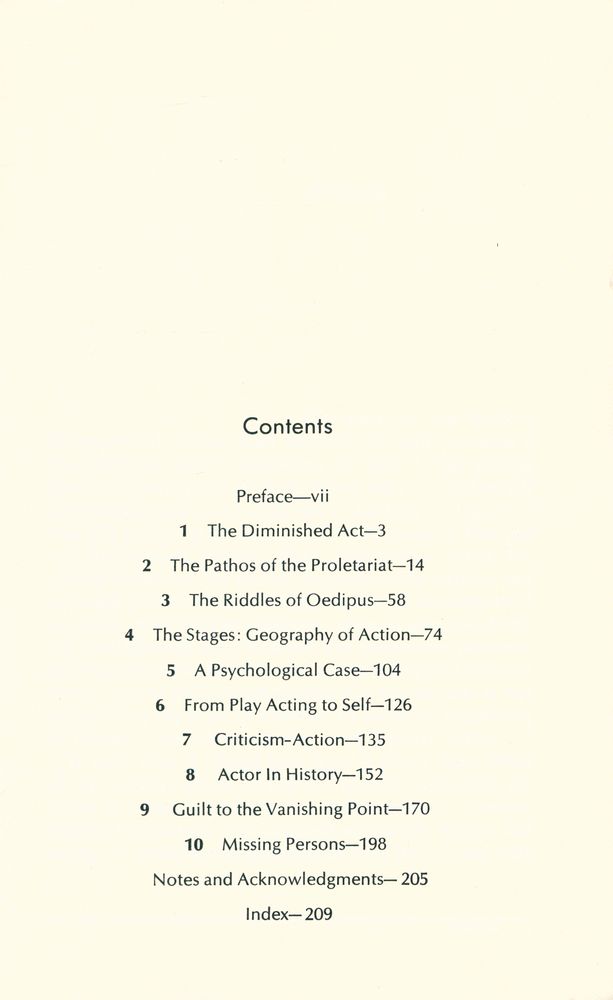 Contents

Preface—vii

1 The Diminished Act—3

2 The Pathos of the Proletariat—14

3 The Riddles of Oedipus—58

4 The Stages: Geography of Action—74

5 A Psychological Case—104

6 From Play Acting to Self—126

7 Criticism-Action—135

8 Actor In History—152

9 Guilt to the Vanishing Point—170

10 Missing Persons—198

Notes and Acknowledgments— 205

Index— 209